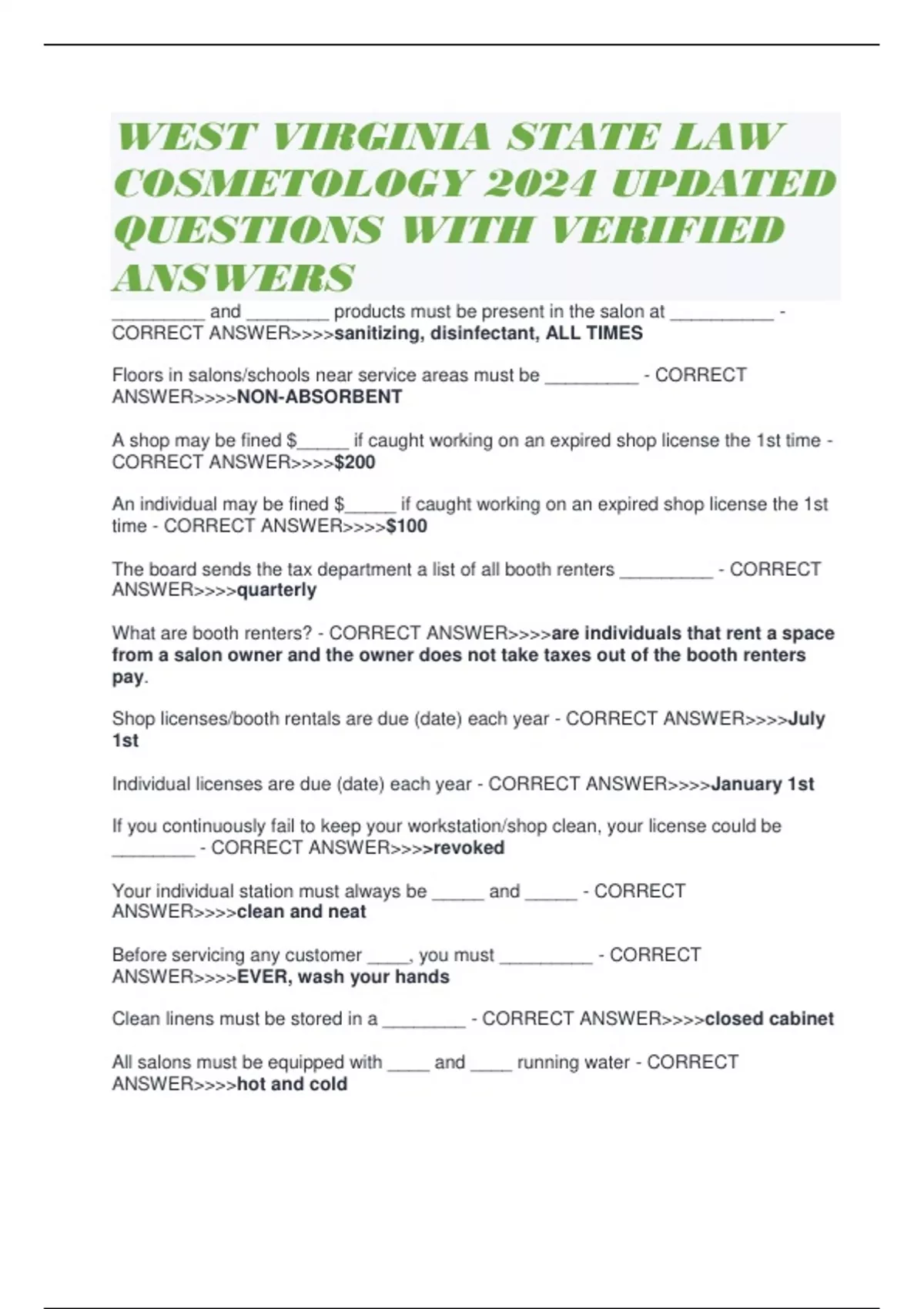 WEST VIRGINIA STATE LAW COSMETOLOGY 2024 UPDATED QUESTIONS WITH VERIFIED ANSWERS

_________ and ________ products must be present in the salon at __________ - CORRECT ANSWER>>>>sanitizing, disinfectant, ALL TIMES

Floors in salons/schools near service areas must be _________ - CORRECT ANSWER>>>>NON-ABSORBENT

A shop may be fined $_____ if caught working on an expired shop license the 1st time - CORRECT ANSWER>>>>$200

An individual may be fined $_____ if caught working on an expired shop license the 1st time - CORRECT ANSWER>>>>$100

The board sends the tax department a list of all booth renters _________ - CORRECT ANSWER>>>>quarterly

What are booth renters? - CORRECT ANSWER>>>>are individuals that rent a space from a salon owner and the owner does not take taxes out of the booth renters pay.

Shop licenses/booth rentals are due (date) each year - CORRECT ANSWER>>>>July 1st

Individual licenses are due (date) each year - CORRECT ANSWER>>>>January 1st

If you continuously fail to keep your workstation/shop clean, your license could be ________ - CORRECT ANSWER>>>>revoked

Your individual station must always be _____ and _____ - CORRECT ANSWER>>>>clean and neat

Before servicing any customer ____, you must _________ - CORRECT ANSWER>>>>EVER, wash your hands

Clean linens must be stored in a ________ - CORRECT ANSWER>>>>closed cabinet

All salons must be equipped with ____ and ____ running water - CORRECT ANSWER>>>>hot and cold